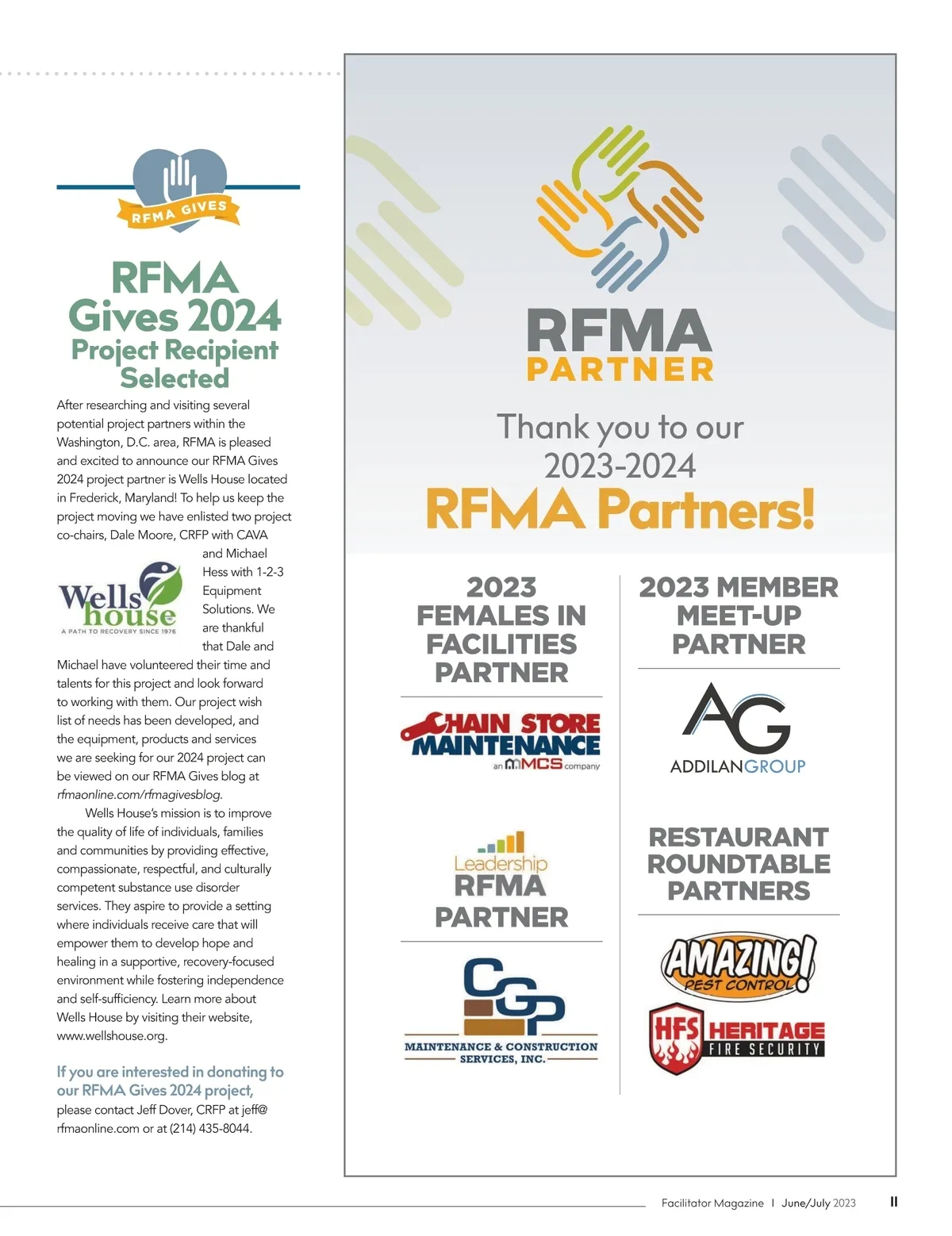 RFMA GIVES

RFMA Gives 2024 Project Recipient Selected

After researching and visiting several potential project partners within the Washington, D.C. area, RFMA is pleased and excited to announce our RFMA Gives 2024 project partner is Wells House located in Frederick, Maryland! To help us keep the project moving we have enlisted two project co-chairs, Dale Moore, CRFP with CAVA and Michael Hess with 1-2-3 Equipment Solutions. We are thankful that Dale and Michael have volunteered their time and talents for this project and look forward to working with them. Our project wish list of needs has been developed, and the equipment, products and services we are seeking for our 2024 project can be viewed on our RFMA Gives blog at rfmaonline.com/rfmagivesblog.

Wells house
A PATH TO RECOVERY SINCE 1976

Wells House's mission is to improve the quality of life of individuals, families and communities by providing effective, compassionate, respectful, and culturally competent substance use disorder services. They aspire to provide a setting where individuals receive care that will empower them to develop hope and healing in a supportive, recovery-focused environment while fostering independence and self-sufficiency. Learn more about Wells House by visiting their website, www.wellshouse.org.

If you are interested in donating to our RFMA Gives 2024 project, please contact Jeff Dover, CRFP at jeff@rfmaonline.com or at (214) 435-8044.

RFMA PARTNER

Thank you to our 2023-2024 RFMA Partners!

2023 FEMALES IN FACILITIES PARTNER

CHAIN STORE MAINTENANCE
an MCS company

Leadership RFMA PARTNER

CGP
MAINTENANCE & CONSTRUCTION SERVICES, INC.

2023 MEMBER MEET-UP PARTNER

AG
ADDILANGROUP

RESTAURANT ROUNDTABLE PARTNERS

AMAZING! PEST CONTROL

HFS HERITAGE FIRE SECURITY

Facilitator Magazine | June/July 2023 11